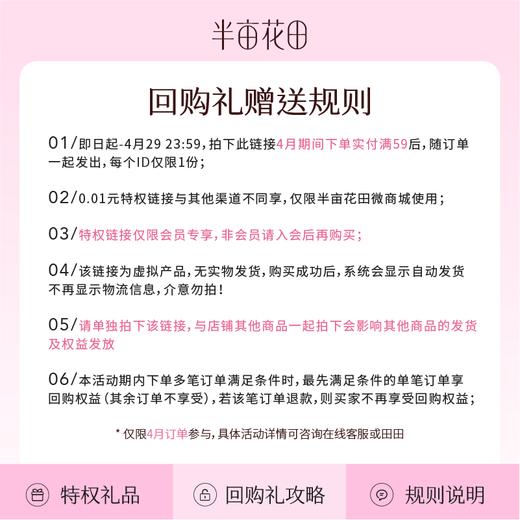 半亩花田

回购礼赠送规则

01/即日起-4月29 23:59，拍下此链接4月期间下单实付满59后，随订单一起发出，每个ID仅限1份；

02/0.01元特权链接与其他渠道不同享，仅限半亩花田微商城使用；

03/特权链接仅限会员专享，非会员请入会后再购买；

04/该链接为虚拟产品，无实物发货，购买成功后，系统会显示自动发货不再显示物流信息，介意勿拍！

05/请单独拍下该链接，与店铺其他商品一起拍下会影响其他商品的发货及权益发放

06/本活动期内下单多笔订单满足条件时，最先满足条件的单笔订单享回购权益（其余订单不享受），若该笔订单退款，则买家不再享受回购权益；

* 仅限4月订单参与，具体活动详情可咨询在线客服或田田

特权礼品 回购礼攻略 规则说明